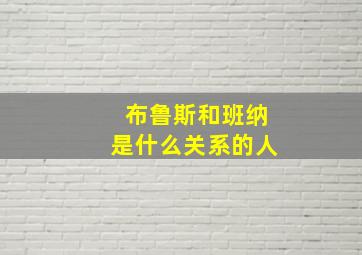 布鲁斯和班纳
是什么关系的人